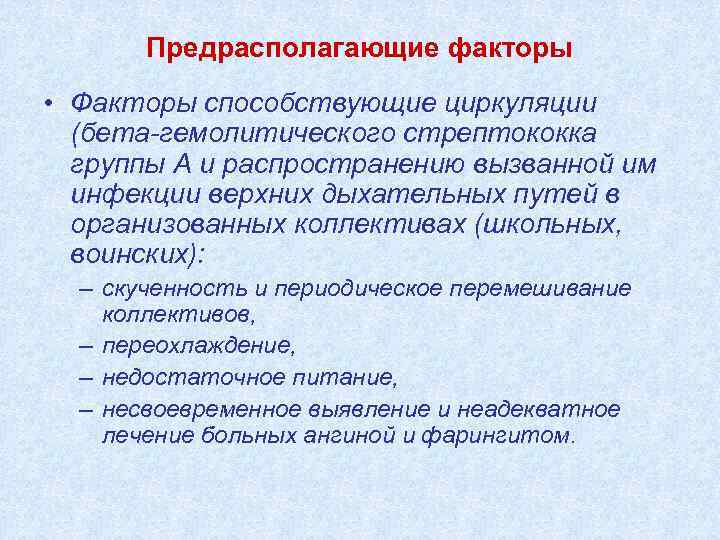 Предрасполагающие факторы

• Факторы способствующие циркуляции (бета-гемолитического стрептококка группы А и распространению вызванной им инфекции верхних дыхательных путей в организованных коллективах (школьных, воинских):
– скученность и периодическое перемешивание коллективов,
– переохлаждение,
– недостаточное питание,
– несвоевременное выявление и неадекватное лечение больных ангиной и фарингитом.